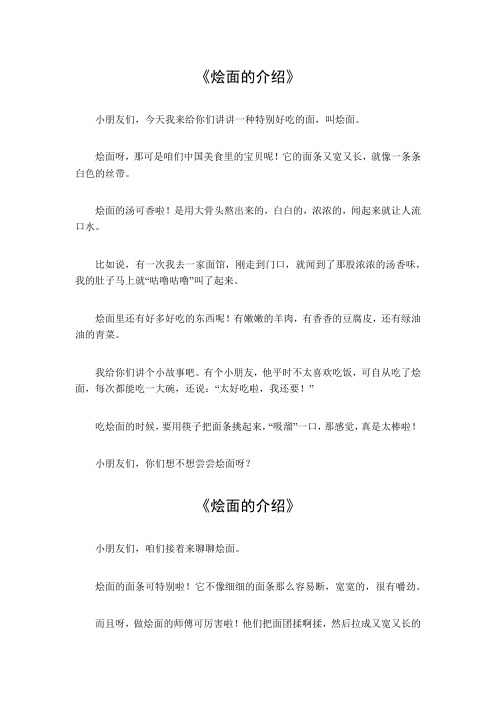 《烩面的介绍》

小朋友们，今天我来给你们讲讲一种特别好吃的面，叫烩面。

烩面呀，那可是咱们中国美食里的宝贝呢！它的面条又宽又长，就像一条条白色的丝带。

烩面的汤可香啦！是用大骨头熬出来的，白白的，浓浓的，闻起来就让人流口水。

比如说，有一次我去一家面馆，刚走到门口，就闻到了那股浓浓的汤香味，我的肚子马上就“咕噜咕噜”叫了起来。

烩面里还有好多好吃的东西呢！有嫩嫩的羊肉，有香香的豆腐皮，还有绿油油的青菜。

我给你们讲个小故事吧。有个小朋友，他平时不太喜欢吃饭，可自从吃了烩面，每次都能吃一大碗，还说：“太好吃啦，我还要！”

吃烩面的时候，要用筷子把面条挑起来，“吸溜”一口，那感觉，真是太棒啦！

小朋友们，你们想不想尝尝烩面呀？

《烩面的介绍》

小朋友们，咱们接着来聊聊烩面。

烩面的面条可特别啦！它不像细细的面条那么容易断，宽宽的，很有嚼劲。

而且呀，做烩面的师傅可厉害啦！他们把面团揉啊揉，然后拉成又宽又长的